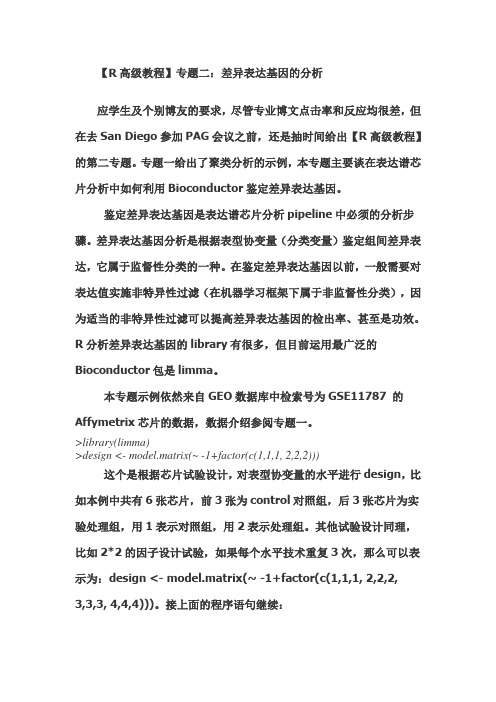 【R 高级教程】专题二：差异表达基因的分析

应学生及个别博友的要求，尽管专业博文点击率和反应均很差，但在去 San Diego 参加 PAG 会议之前，还是抽时间给出【R 高级教程】的第二专题。专题一给出了聚类分析的示例，本专题主要谈在表达谱芯片分析中如何利用 Bioconductor 鉴定差异表达基因。

鉴定差异表达基因是表达谱芯片分析 pipeline 中必须的分析步骤。差异表达基因分析是根据表型协变量（分类变量）鉴定组间差异表达，它属于监督性分类的一种。在鉴定差异表达基因以前，一般需要对表达值实施非特异性过滤（在机器学习框架下属于非监督性分类），因为适当的非特异性过滤可以提高差异表达基因的检出率、甚至是功效。R 分析差异表达基因的 library 有很多，但目前运用最广泛的 Bioconductor 包是 limma。

本专题示例依然来自 GEO 数据库中检索号为 GSE11787 的 Affymetrix 芯片的数据，数据介绍参阅专题一。

>library(limma)
>design <- model.matrix(~ -1+factor(c(1,1,1, 2,2,2)))

这个是根据芯片试验设计，对表型协变量的水平进行 design，比如本例中共有 6 张芯片，前 3 张为 control 对照组，后 3 张芯片为实验处理组，用 1 表示对照组，用 2 表示处理组。其他试验设计同理，比如 2*2 的因子设计试验，如果每个水平技术重复 3 次，那么可以表示为：design <- model.matrix(~ -1+factor(c(1,1,1, 2,2,2, 3,3,3, 4,4,4)))。接上面的程序语句继续：